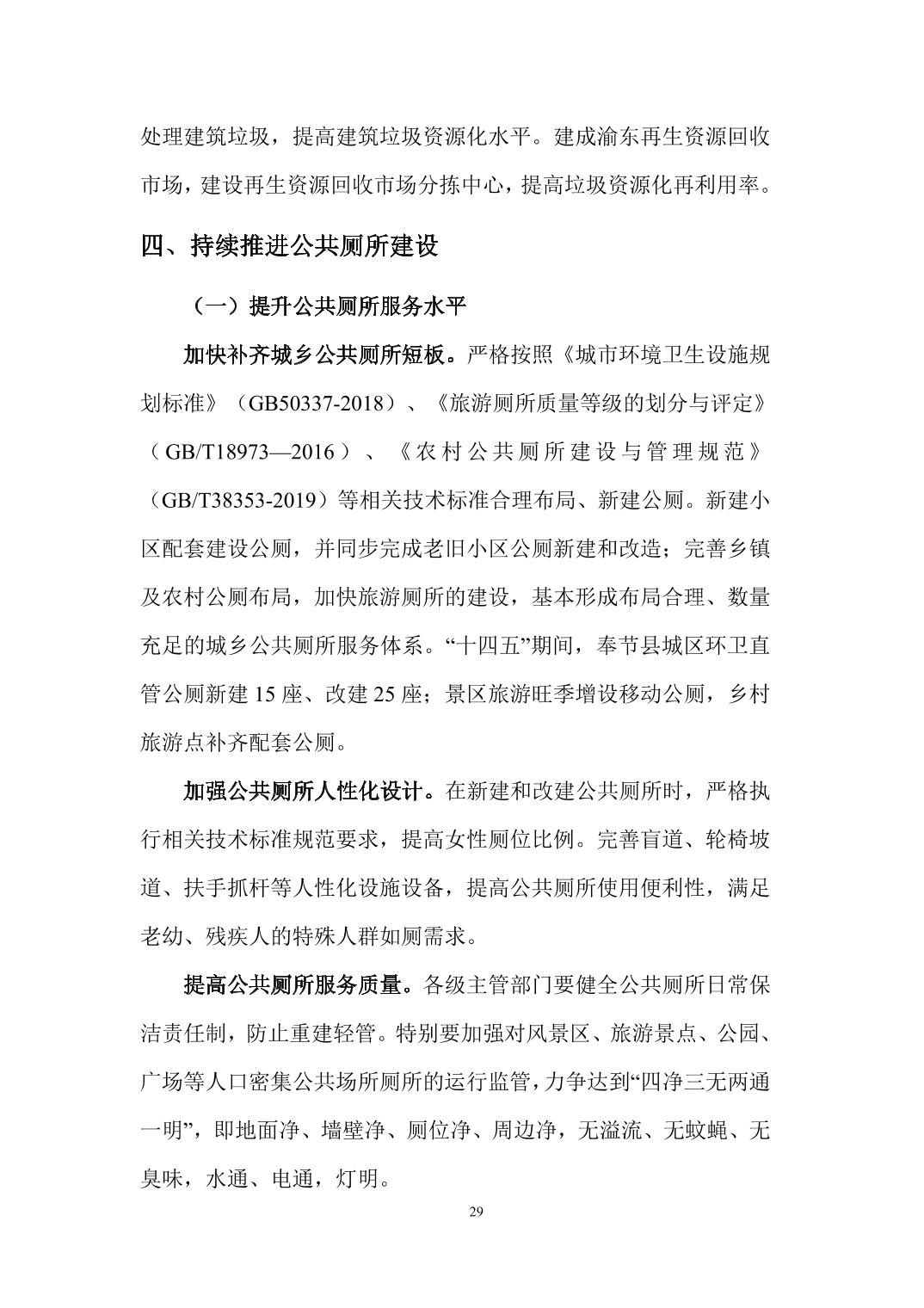 处理建筑垃圾，提高建筑垃圾资源化水平。建成渝东再生资源回收市场，建设再生资源回收市场分拣中心，提高垃圾资源化再利用率。

四、持续推进公共厕所建设

（一）提升公共厕所服务水平

加快补齐城乡公共厕所短板。严格按照《城市环境卫生设施规划标准》（GB50337-2018）、《旅游厕所质量等级的划分与评定》（GB/T18973—2016）、《农村公共厕所建设与管理规范》（GB/T38353-2019）等相关技术标准合理布局、新建公厕。新建小区配套建设公厕，并同步完成老旧小区公厕新建和改造；完善乡镇及农村公厕布局，加快旅游厕所的建设，基本形成布局合理、数量充足的城乡公共厕所服务体系。“十四五”期间，奉节县城区环卫直管公厕新建 15 座、改建 25 座；景区旅游旺季增设移动公厕，乡村旅游点补齐配套公厕。

加强公共厕所人性化设计。在新建和改建公共厕所时，严格执行相关技术标准规范要求，提高女性厕位比例。完善盲道、轮椅坡道、扶手抓杆等人性化设施设备，提高公共厕所使用便利性，满足老幼、残疾人的特殊人群如厕需求。

提高公共厕所服务质量。各级主管部门要健全公共厕所日常保洁责任制，防止重建轻管。特别要加强对风景区、旅游景点、公园、广场等人口密集公共场所厕所的运行监管，力争达到“四净三无两通一明”，即地面净、墙壁净、厕位净、周边净，无溢流、无蚊蝇、无臭味，水通、电通，灯明。

29